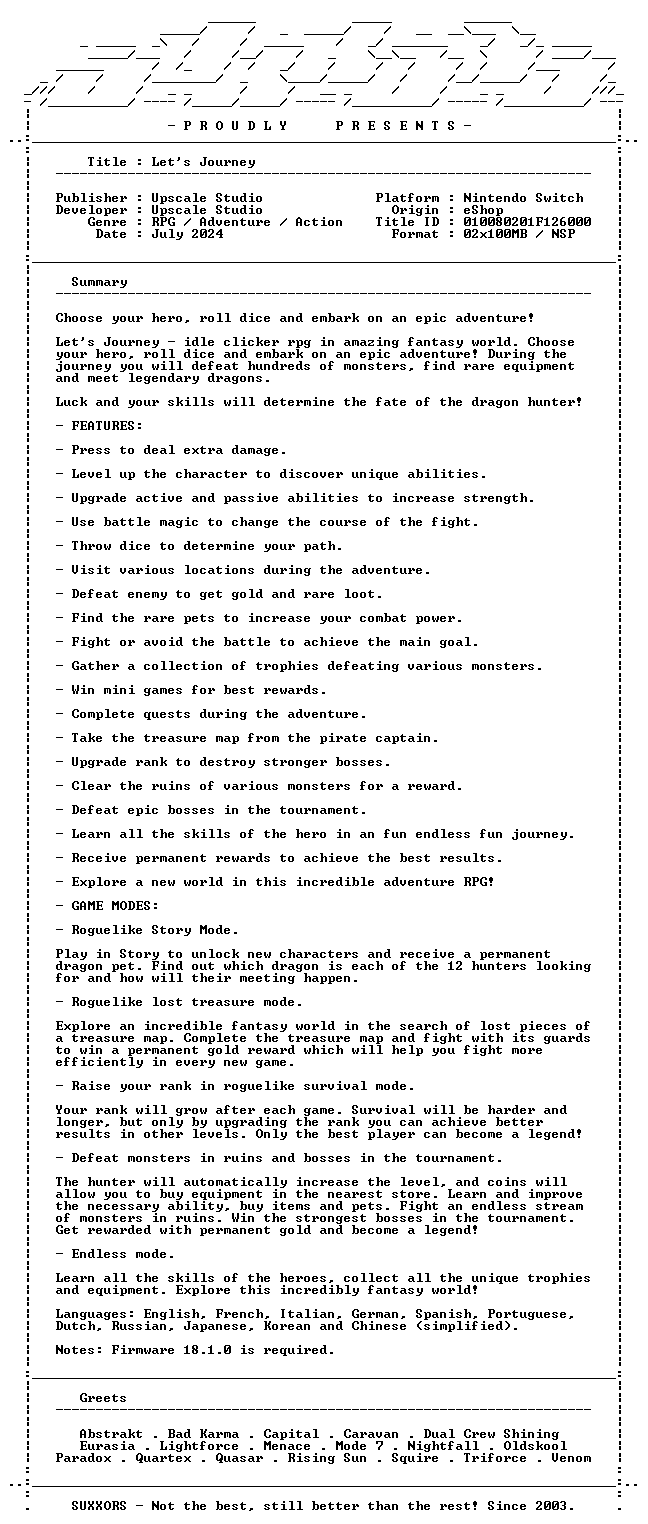 - P R O U D L Y P R E S E N T S -

Title : Let's Journey

Publisher : Upscale Studio
Developer : Upscale Studio
Genre : RPG / Adventure / Action
Date : July 2024

Platform : Nintendo Switch
Origin : eShop
Title ID : 010080201F126000
Format : 02x100MB / NSP

Summary

Choose your hero, roll dice and embark on an epic adventure!

Let's Journey - idle clicker rpg in amazing fantasy world. Choose your hero, roll dice and embark on an epic adventure! During the journey you will defeat hundreds of monsters, find rare equipment and meet legendary dragons.

Luck and your skills will determine the fate of the dragon hunter!

- FEATURES:

- Press to deal extra damage.

- Level up the character to discover unique abilities.

- Upgrade active and passive abilities to increase strength.

- Use battle magic to change the course of the fight.

- Throw dice to determine your path.

- Visit various locations during the adventure.

- Defeat enemy to get gold and rare loot.

- Find the rare pets to increase your combat power.

- Fight or avoid the battle to achieve the main goal.

- Gather a collection of trophies defeating various monsters.

- Win mini games for best rewards.

- Complete quests during the adventure.

- Take the treasure map from the pirate captain.

- Upgrade rank to destroy stronger bosses.

- Clear the ruins of various monsters for a reward.

- Defeat epic bosses in the tournament.

- Learn all the skills of the hero in an fun endless fun journey.

- Receive permanent rewards to achieve the best results.

- Explore a new world in this incredible adventure RPG!

- GAME MODES:

- Roguelike Story Mode.

Play in Story to unlock new characters and receive a permanent dragon pet. Find out which dragon is each of the 12 hunters looking for and how will their meeting happen.

- Roguelike lost treasure mode.

Explore an incredible fantasy world in the search of lost pieces of a treasure map. Complete the treasure map and fight with its guards to win a permanent gold reward which will help you fight more efficiently in every new game.

- Raise your rank in roguelike survival mode.

Your rank will grow after each game. Survival will be harder and longer, but only by upgrading the rank you can achieve better results in other levels. Only the best player can become a legend!

- Defeat monsters in ruins and bosses in the tournament.

The hunter will automatically increase the level, and coins will allow you to buy equipment in the nearest store. Learn and improve the necessary ability, buy items and pets. Fight an endless stream of monsters in ruins. Win the strongest bosses in the tournament. Get rewarded with permanent gold and become a legend!

- Endless mode.

Learn all the skills of the heroes, collect all the unique trophies and equipment. Explore this incredibly fantasy world!

Languages: English, French, Italian, German, Spanish, Portuguese, Dutch, Russian, Japanese, Korean and Chinese (simplified).

Notes: Firmware 18.1.0 is required.

Greets

Abstrakt . Bad Karma . Capital . Caravan . Dual Crew Shining
Eurasia . Lightforce . Menace . Mode 7 . Nightfall . Oldskool
Paradox . Quartex . Quasar . Rising Sun . Squire . Triforce . Venom

SUXXORS - Not the best, still better than the rest! Since 2003.